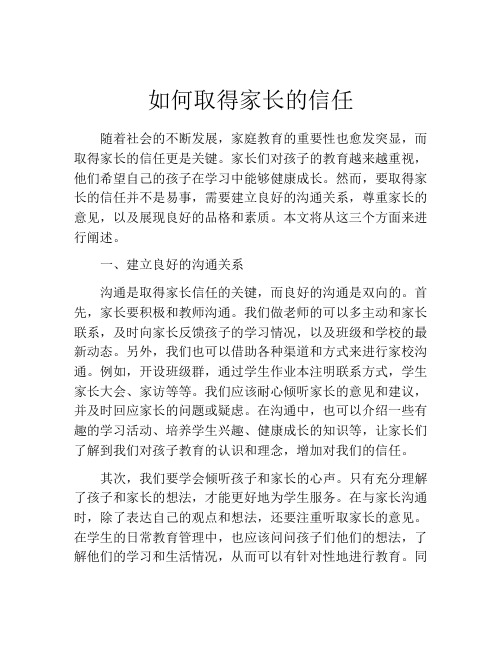 如何取得家长的信任

随着社会的不断发展，家庭教育的重要性也愈发突显，而取得家长的信任更是关键。家长们对孩子的教育越来越重视，他们希望自己的孩子在学习中能够健康成长。然而，要取得家长的信任并不是易事，需要建立良好的沟通关系，尊重家长的意见，以及展现良好的品格和素质。本文将从这三个方面来进行阐述。

一、建立良好的沟通关系

沟通是取得家长信任的关键，而良好的沟通是双向的。首先，家长要积极和教师沟通。我们做老师的可以多主动和家长联系，及时向家长反馈孩子的学习情况，以及班级和学校的最新动态。另外，我们也可以借助各种渠道和方式来进行家校沟通。例如，开设班级群，通过学生作业本注明联系方式，学生家长大会、家访等等。我们应该耐心倾听家长的意见和建议，并及时回应家长的问题或疑虑。在沟通中，也可以介绍一些有趣的学习活动、培养学生兴趣、健康成长的知识等，让家长们了解到我们对孩子教育的认识和理念，增加对我们的信任。

其次，我们要学会倾听孩子和家长的心声。只有充分理解了孩子和家长的想法，才能更好地为学生服务。在与家长沟通时，除了表达自己的观点和想法，还要注重听取家长的意见。在学生的日常教育管理中，也应该问问孩子们他们的想法，了解他们的学习和生活情况，从而可以有针对性地进行教育。同